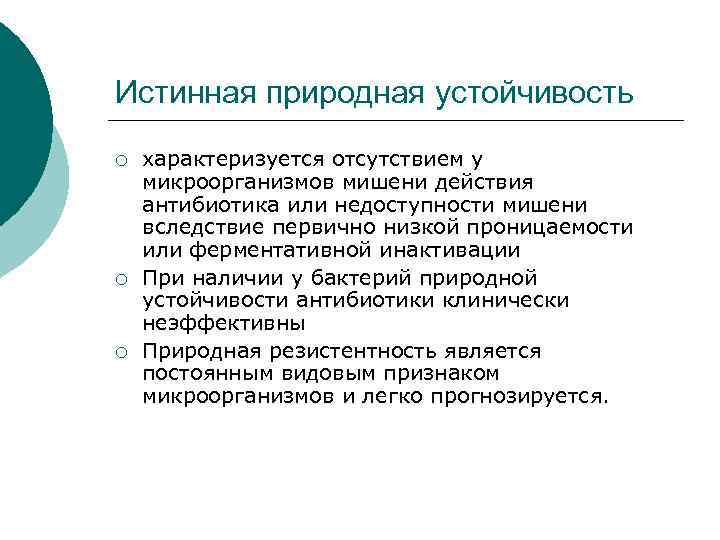 Истинная природная устойчивость

○ характеризуется отсутствием у микроорганизмов мишени действия антибиотика или недоступности мишени вследствие первично низкой проницаемости или ферментативной инактивации

○ При наличии у бактерий природной устойчивости антибиотики клинически неэффективны

○ Природная резистентность является постоянным видовым признаком микроорганизмов и легко прогнозируется.